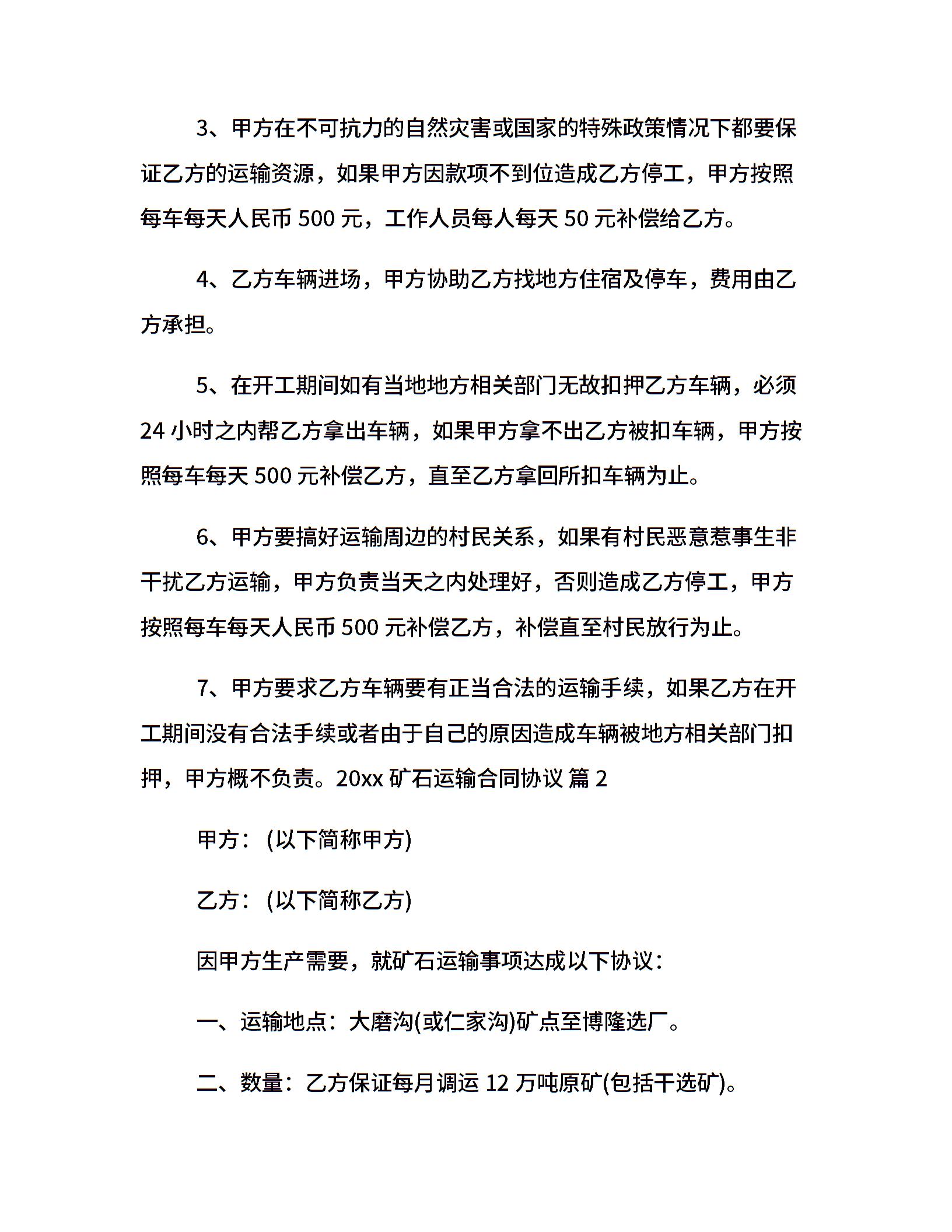 3、甲方在不可抗力的自然灾害或国家的特殊政策情况下都要保证乙方的运输资源，如果甲方因款项不到位造成乙方停工，甲方按照每车每天人民币 500 元，工作人员每人每天 50 元补偿给乙方。

4、乙方车辆进场，甲方协助乙方找地方住宿及停车，费用由乙方承担。

5、在开工期间如有当地地方相关部门无故扣押乙方车辆，必须 24 小时之内帮乙方拿出车辆，如果甲方拿不出乙方被扣车辆，甲方按照每车每天 500 元补偿乙方，直至乙方拿回所扣车辆为止。

6、甲方要搞好运输周边的村民关系，如果有村民恶意惹事生非干扰乙方运输，甲方负责当天之内处理好，否则造成乙方停工，甲方按照每车每天人民币 500 元补偿乙方，补偿直至村民放行为止。

7、甲方要求乙方车辆要有正当合法的运输手续，如果乙方在开工期间没有合法手续或者由于自己的原因造成车辆被地方相关部门扣押，甲方概不负责。20xx 矿石运输合同协议 篇 2

甲方：(以下简称甲方)

乙方：(以下简称乙方)

因甲方生产需要，就矿石运输事项达成以下协议：

一、运输地点：大磨沟(或仁家沟)矿点至博隆选厂。

二、数量：乙方保证每月调运 12 万吨原矿(包括干选矿)。